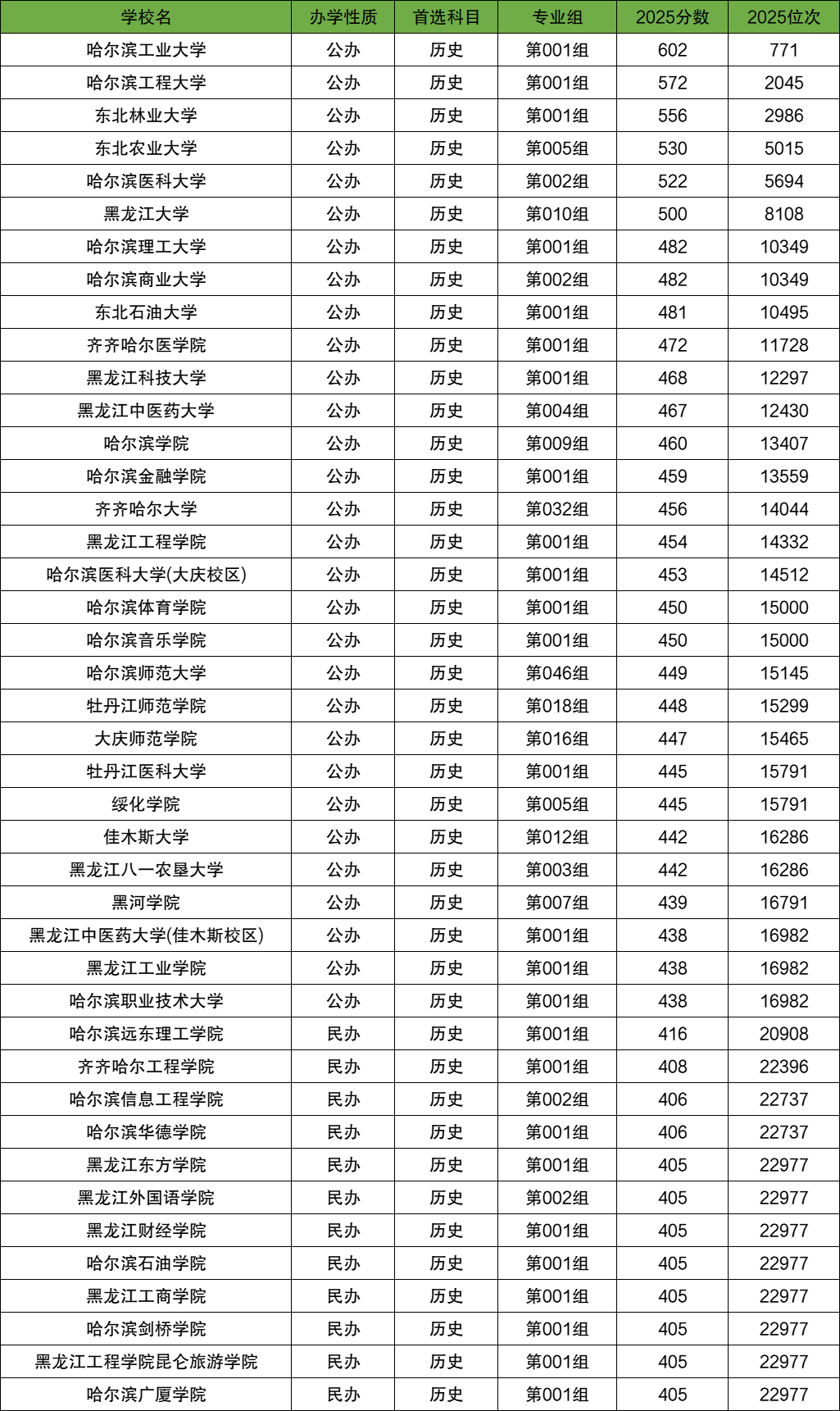 | 学校名 | 办学性质 | 首选科目 | 专业组 | 2025分数 | 2025位次 |
|---|---|---|---|---|---|
| 哈尔滨工业大学 | 公办 | 历史 | 第001组 | 602 | 771 |
| 哈尔滨工程大学 | 公办 | 历史 | 第001组 | 572 | 2045 |
| 东北林业大学 | 公办 | 历史 | 第001组 | 556 | 2986 |
| 东北农业大学 | 公办 | 历史 | 第005组 | 530 | 5015 |
| 哈尔滨医科大学 | 公办 | 历史 | 第002组 | 522 | 5694 |
| 黑龙江大学 | 公办 | 历史 | 第010组 | 500 | 8108 |
| 哈尔滨理工大学 | 公办 | 历史 | 第001组 | 482 | 10349 |
| 哈尔滨商业大学 | 公办 | 历史 | 第002组 | 482 | 10349 |
| 东北石油大学 | 公办 | 历史 | 第001组 | 481 | 10495 |
| 齐齐哈尔医学院 | 公办 | 历史 | 第001组 | 472 | 11728 |
| 黑龙江科技大学 | 公办 | 历史 | 第001组 | 468 | 12297 |
| 黑龙江中医药大学 | 公办 | 历史 | 第004组 | 467 | 12430 |
| 哈尔滨学院 | 公办 | 历史 | 第009组 | 460 | 13407 |
| 哈尔滨金融学院 | 公办 | 历史 | 第001组 | 459 | 13559 |
| 齐齐哈尔大学 | 公办 | 历史 | 第032组 | 456 | 14044 |
| 黑龙江工程学院 | 公办 | 历史 | 第001组 | 454 | 14332 |
| 哈尔滨医科大学(大庆校区) | 公办 | 历史 | 第001组 | 453 | 14512 |
| 哈尔滨体育学院 | 公办 | 历史 | 第001组 | 450 | 15000 |
| 哈尔滨音乐学院 | 公办 | 历史 | 第001组 | 450 | 15000 |
| 哈尔滨师范大学 | 公办 | 历史 | 第046组 | 449 | 15145 |
| 牡丹江师范学院 | 公办 | 历史 | 第018组 | 448 | 15299 |
| 大庆师范学院 | 公办 | 历史 | 第016组 | 447 | 15465 |
| 牡丹江医科大学 | 公办 | 历史 | 第001组 | 445 | 15791 |
| 绥化学院 | 公办 | 历史 | 第005组 | 445 | 15791 |
| 佳木斯大学 | 公办 | 历史 | 第012组 | 442 | 16286 |
| 黑龙江八一农垦大学 | 公办 | 历史 | 第003组 | 442 | 16286 |
| 黑河学院 | 公办 | 历史 | 第007组 | 439 | 16791 |
| 黑龙江中医药大学(佳木斯校区) | 公办 | 历史 | 第001组 | 438 | 16982 |
| 黑龙江工业学院 | 公办 | 历史 | 第001组 | 438 | 16982 |
| 哈尔滨职业技术大学 | 公办 | 历史 | 第001组 | 438 | 16982 |
| 哈尔滨远东理工学院 | 民办 | 历史 | 第001组 | 416 | 20908 |
| 齐齐哈尔工程学院 | 民办 | 历史 | 第001组 | 408 | 22396 |
| 哈尔滨信息工程学院 | 民办 | 历史 | 第002组 | 406 | 22737 |
| 哈尔滨华德学院 | 民办 | 历史 | 第001组 | 406 | 22737 |
| 黑龙江东方学院 | 民办 | 历史 | 第001组 | 405 | 22977 |
| 黑龙江外国语学院 | 民办 | 历史 | 第002组 | 405 | 22977 |
| 黑龙江财经学院 | 民办 | 历史 | 第001组 | 405 | 22977 |
| 哈尔滨石油学院 | 民办 | 历史 | 第001组 | 405 | 22977 |
| 黑龙江工商学院 | 民办 | 历史 | 第001组 | 405 | 22977 |
| 哈尔滨剑桥学院 | 民办 | 历史 | 第001组 | 405 | 22977 |
| 黑龙江工程学院昆仑旅游学院 | 民办 | 历史 | 第001组 | 405 | 22977 |
| 哈尔滨广厦学院 | 民办 | 历史 | 第001组 | 405 | 22977 |